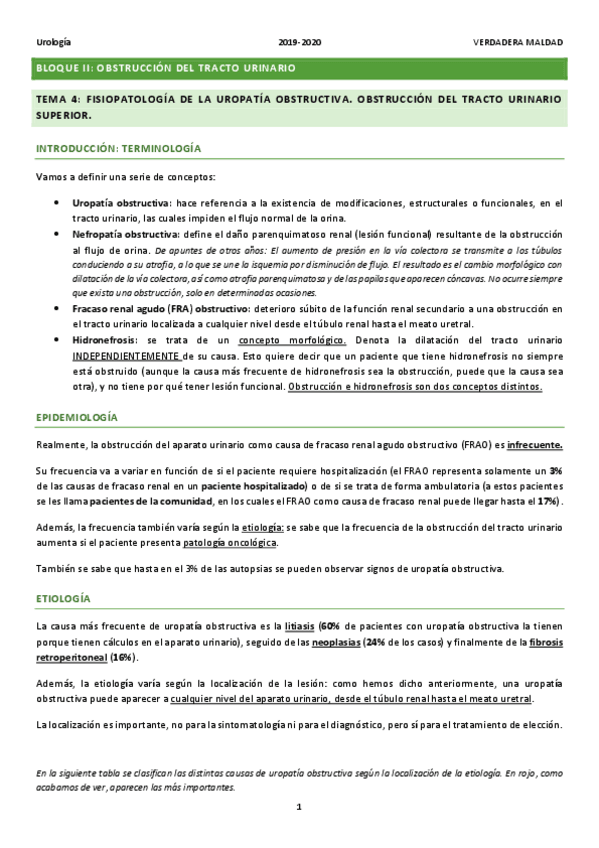 Urología 2019-2020 VERDADERA MALDAD

BLOQUE II: OBSTRUCCIÓN DEL TRACTO URINARIO

TEMA 4: FISIOPATOLOGÍA DE LA UROPATÍA OBSTRUCTIVA. OBSTRUCCIÓN DEL TRACTO URINARIO SUPERIOR.

INTRODUCCIÓN: TERMINOLOGÍA

Vamos a definir una serie de conceptos:

• Uropatía obstructiva: hace referencia a la existencia de modificaciones, estructurales o funcionales, en el tracto urinario, las cuales impiden el flujo normal de la orina.
• Nefropatía obstructiva: define el daño parenquimatoso renal (lesión funcional) resultante de la obstrucción al flujo de orina. De apuntes de otros años: El aumento de presión en la vía colectora se transmite a los túbulos conduciendo a su atrofia, a lo que se une la isquemia por disminución de flujo. El resultado es el cambio morfológico con dilatación de la vía colectora, así como atrofia parenquimatosa y de las papilas que aparecen cóncavas. No ocurre siempre que exista una obstrucción, solo en determinadas ocasiones.
• Fracaso renal agudo (FRA) obstructivo: deterioro súbito de la función renal secundario a una obstrucción en el tracto urinario localizada a cualquier nivel desde el túbulo renal hasta el meato uretral.
• Hidronefrosis: se trata de un concepto morfológico. Denota la dilatación del tracto urinario INDEPENDIENTEMENTE de su causa. Esto quiere decir que un paciente que tiene hidronefrosis no siempre está obstruido (aunque la causa más frecuente de hidronefrosis sea la obstrucción, puede que la causa sea otra), y no tiene por qué tener lesión funcional. Obstrucción e hidronefrosis son dos conceptos distintos.

EPIDEMIOLOGÍA

Realmente, la obstrucción del aparato urinario como causa de fracaso renal agudo obstructivo (FRAO) es infrecuente.

Su frecuencia va a variar en función de si el paciente requiere hospitalización (el FRAO representa solamente un 3% de las causas de fracaso renal en un paciente hospitalizado) o de si se trata de forma ambulatoria (a estos pacientes se les llama pacientes de la comunidad, en los cuales el FRAO como causa de fracaso renal puede llegar hasta el 17%).

Además, la frecuencia también varía según la etiología: se sabe que la frecuencia de la obstrucción del tracto urinario aumenta si el paciente presenta patología oncológica.

También se sabe que hasta en el 3% de las autopsias se pueden observar signos de uropatía obstructiva.

ETIOLOGÍA

La causa más frecuente de uropatía obstructiva es la litiasis (60% de pacientes con uropatía obstructiva la tienen porque tienen cálculos en el aparato urinario), seguido de las neoplasias (24% de los casos) y finalmente de la fibrosis retroperitoneal (16%).

Además, la etiología varía según la localización de la lesión: como hemos dicho anteriormente, una uropatía obstructiva puede aparecer a cualquier nivel del aparato urinario, desde el túbulo renal hasta el meato uretral.

La localización es importante, no para la sintomatología ni para el diagnóstico, pero sí para el tratamiento de elección.

En la siguiente tabla se clasifican las distintas causas de uropatía obstructiva según la localización de la etiología. En rojo, como acabamos de ver, aparecen las más importantes.

1